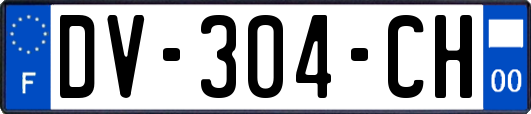 F

DV-304-CH

00